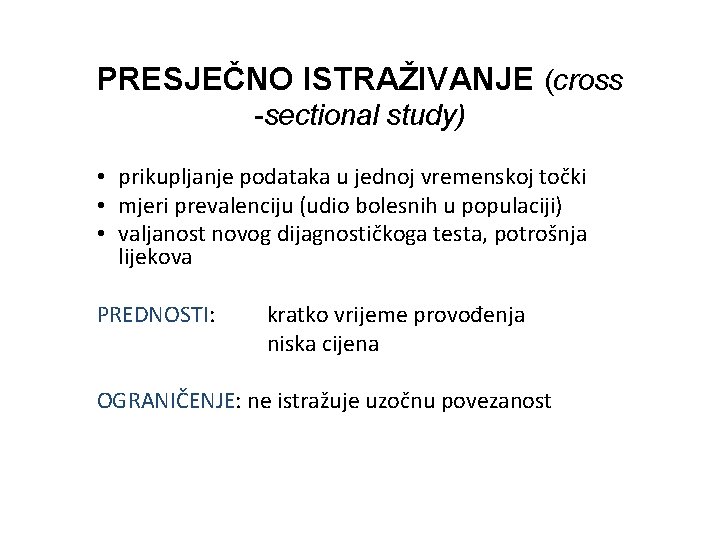 PRESJEČNO ISTRAŽIVANJE (cross -sectional study)

• prikupljanje podataka u jednoj vremenskoj točki
• mjeri prevalenciju (udio bolesnih u populaciji)
• valjanost novog dijagnostičkoga testa, potrošnja lijekova

PREDNOSTI: kratko vrijeme provođenja
niska cijena

OGRANIČENJE: ne istražuje uzočnu povezanost